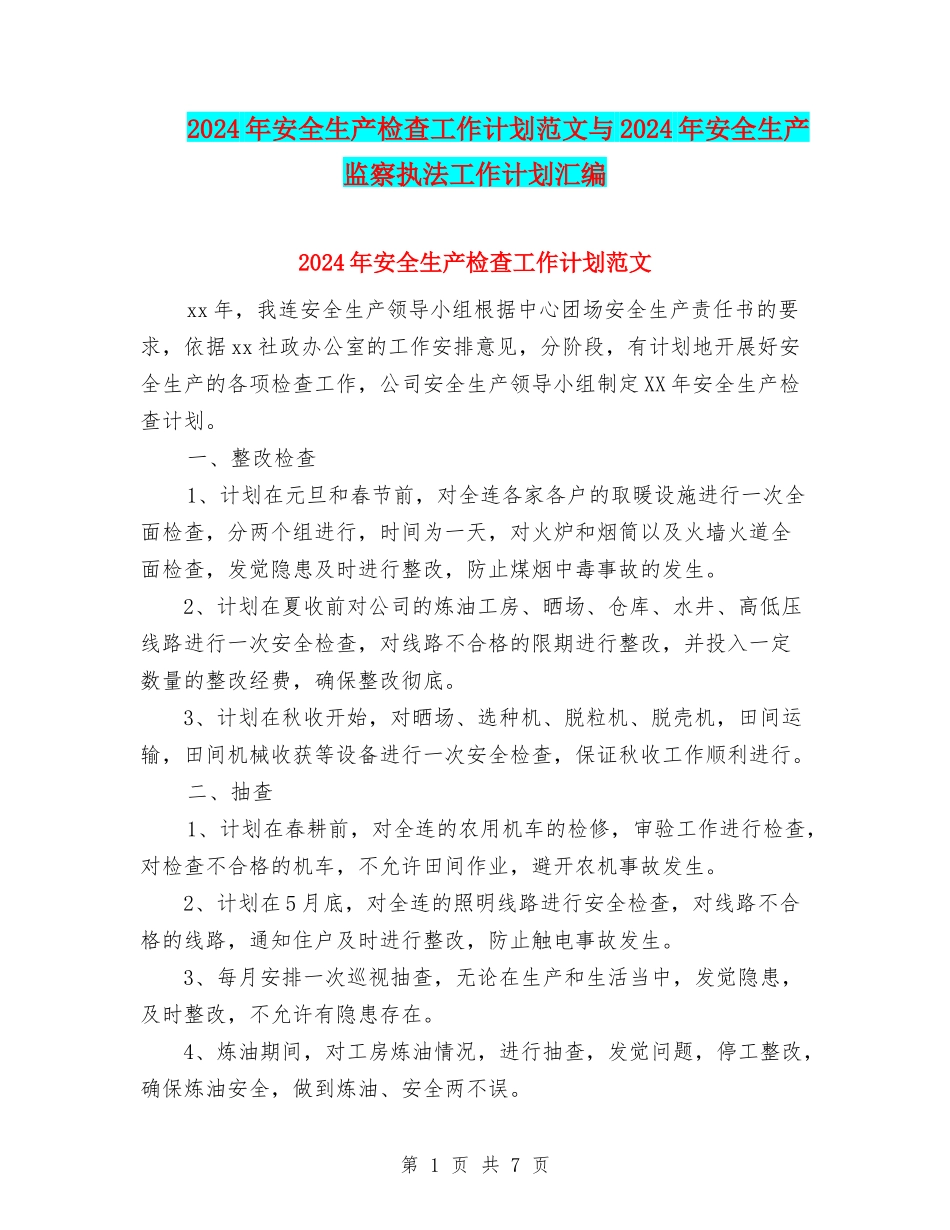 2024年安全生产检查工作计划范文与2024年安全生产监察执法工作计划汇编

2024年安全生产检查工作计划范文

xx年，我连安全生产领导小组根据中心团场安全生产责任书的要求，依据xx社政办公室的工作安排意见，分阶段，有计划地开展好安全生产的各项检查工作，公司安全生产领导小组制定XX年安全生产检查计划。

一、整改检查

1、计划在元旦和春节前，对全连各家各户的取暖设施进行一次全面检查，分两个组进行，时间为一天，对火炉和烟筒以及火墙火道全面检查，发觉隐患及时进行整改，防止煤烟中毒事故的发生。

2、计划在夏收前对公司的炼油工房、晒场、仓库、水井、高低压线路进行一次安全检查，对线路不合格的限期进行整改，并投入一定数量的整改经费，确保整改彻底。

3、计划在秋收开始，对晒场、选种机、脱粒机、脱壳机，田间运输，田间机械收获等设备进行一次安全检查，保证秋收工作顺利进行。

二、抽查

1、计划在春耕前，对全连的农用机车的检修，审验工作进行检查，对检查不合格的机车，不允许田间作业，避开农机事故发生。

2、计划在5月底，对全连的照明线路进行安全检查，对线路不合格的线路，通知住户及时进行整改，防止触电事故发生。

3、每月安排一次巡视抽查，无论在生产和生活当中，发觉隐患，及时整改，不允许有隐患存在。

4、炼油期间，对工房炼油情况，进行抽查，发觉问题，停工整改，确保炼油安全，做到炼油、安全两不误。

第 1 页 共 7 页